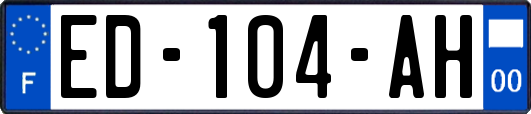 F

ED-104-AH

00